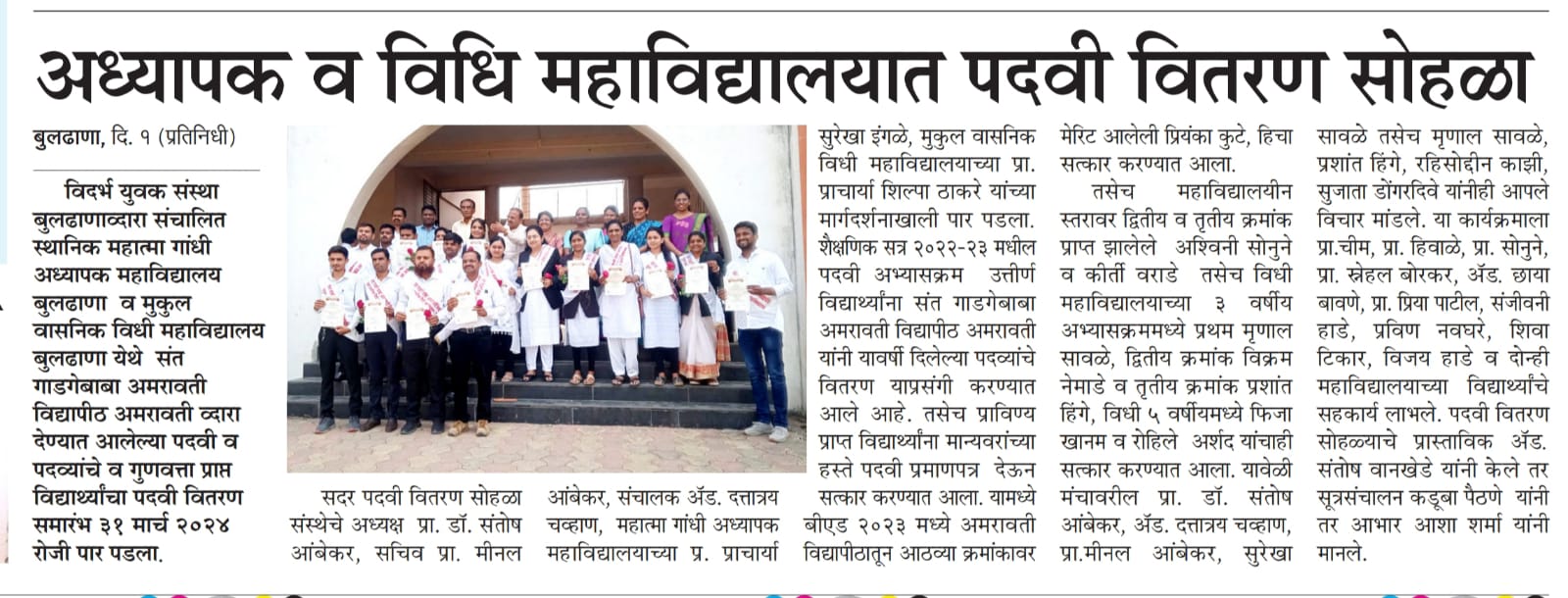 अध्यापक व विधि महाविद्यालयात पदवी वितरण सोहळा

बुलढाणा, दि. १ (प्रतिनिधी)

विदर्भ युवक संस्था बुलढाणाव्दारा संचालित स्थानिक महात्मा गांधी अध्यापक महाविद्यालय बुलढाणा व मुकुल वासनिक विधी महाविद्यालय बुलढाणा येथे संत गाडगेबाबा अमरावती विद्यापीठ अमरावती व्दारा देण्यात आलेल्या पदवी व पदव्यांचे व गुणवत्ता प्राप्त विद्यार्थ्यांचा पदवी वितरण समारंभ ३१ मार्च २०२४ रोजी पार पडला.

सदर पदवी वितरण सोहळा संस्थेचे अध्यक्ष प्रा. डॉ. संतोष आंबेकर, सचिव प्रा. मीनल आंबेकर, संचालक ॲड. दत्तात्रय चव्हाण, महात्मा गांधी अध्यापक महाविद्यालयाच्या प्र. प्राचार्या सुरेखा इंगळे, मुकुल वासनिक विधी महाविद्यालयाच्या प्रा. प्राचार्या शिल्पा ठाकरे यांच्या मार्गदर्शनाखाली पार पडला. शैक्षणिक सत्र २०२२-२३ मधील पदवी अभ्यासक्रम उत्तीर्ण विद्यार्थ्यांना संत गाडगेबाबा अमरावती विद्यापीठ अमरावती यांनी यावर्षी दिलेल्या पदव्यांचे वितरण याप्रसंगी करण्यात आले आहे. तसेच प्राविण्य प्राप्त विद्यार्थ्यांना मान्यवरांच्या हस्ते पदवी प्रमाणपत्र देऊन सत्कार करण्यात आला. यामध्ये बीएड २०२३ मध्ये अमरावती विद्यापीठातून आठव्या क्रमांकावर मेरिट आलेली प्रियंका कुटे, हिचा सत्कार करण्यात आला.

तसेच महाविद्यालयीन स्तरावर द्वितीय व तृतीय क्रमांक प्राप्त झालेले अश्विनी सोनुने व कीर्ती वराडे तसेच विधी महाविद्यालयाच्या ३ वर्षीय अभ्यासक्रममध्ये प्रथम मृणाल सावळे, द्वितीय क्रमांक विक्रम नेमाडे व तृतीय क्रमांक प्रशांत हिंगे, विधी ५ वर्षीयमध्ये फिजा खानम व रोहिले अर्शद यांचाही सत्कार करण्यात आला. यावेळी मंचावरील प्रा. डॉ. संतोष आंबेकर, ॲड. दत्तात्रय चव्हाण, प्रा.मीनल आंबेकर, सुरेखा सावळे तसेच मृणाल सावळे, प्रशांत हिंगे, रहिसोद्दीन काझी, सुजाता डोंगरदिवे यांनीही आपले विचार मांडले. या कार्यक्रमाला प्रा.चीम, प्रा. हिवाळे, प्रा. सोनुने, प्रा. स्नेहल बोरकर, ॲड. छाया बावणे, प्रा. प्रिया पाटील, संजीवनी हाडे, प्रविण नवघरे, शिवा टिकार, विजय हाडे व दोन्ही महाविद्यालयाच्या विद्यार्थ्यांचे सहकार्य लाभले. पदवी वितरण सोहळ्याचे प्रास्ताविक ॲड. संतोष वानखेडे यांनी केले तर सूत्रसंचालन कडूबा पैठणे यांनी तर आभार आशा शर्मा यांनी मानले.